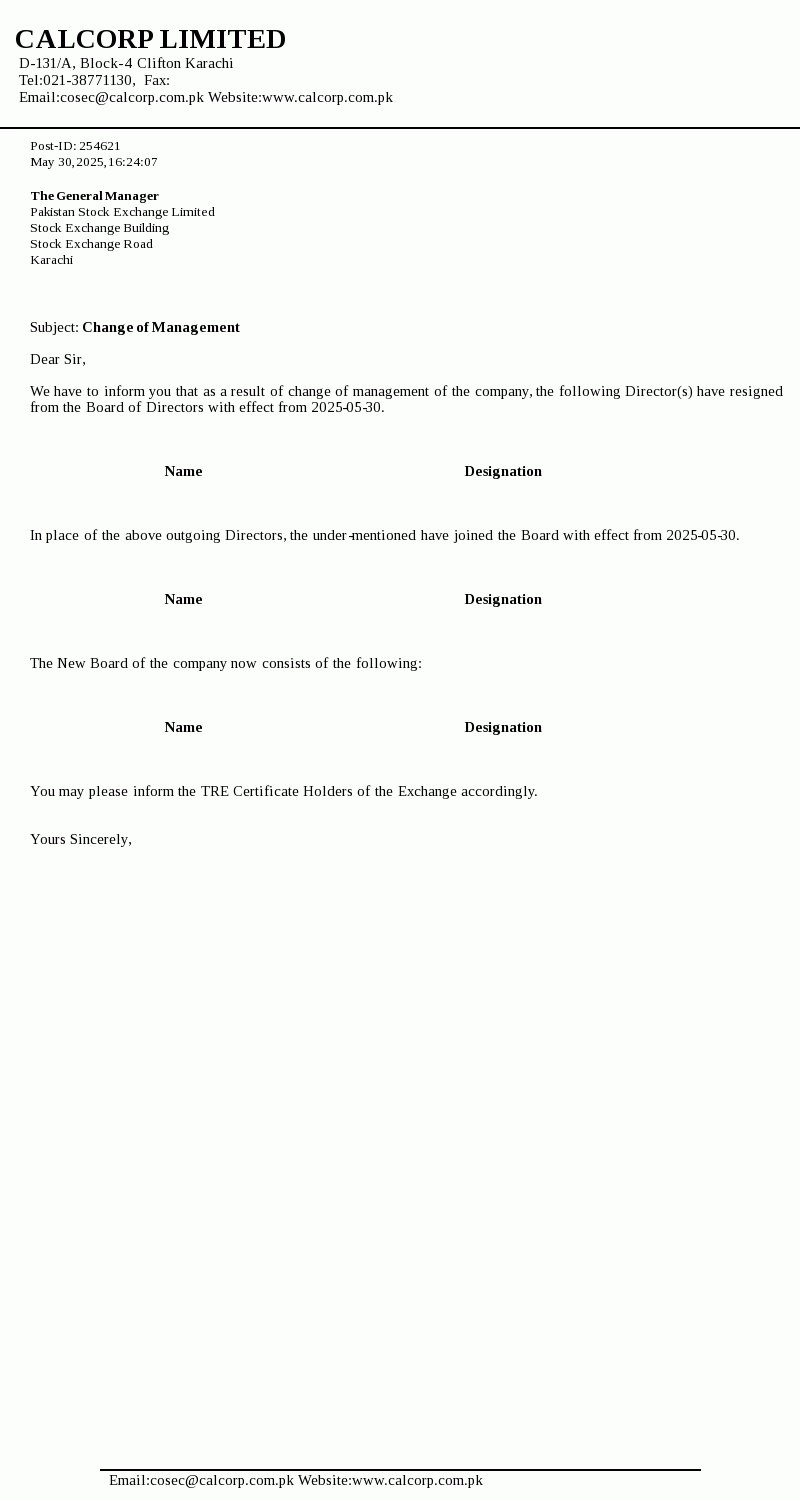 CALCORP LIMITED
D-131/A, Block-4 Clifton Karachi
Tel:021-38771130, Fax:
Email:cosec@calcorp.com.pk Website:www.calcorp.com.pk

Post-ID: 254621
May 30, 2025, 16:24:07

The General Manager
Pakistan Stock Exchange Limited
Stock Exchange Building
Stock Exchange Road
Karachi

Subject: Change of Management

Dear Sir,

We have to inform you that as a result of change of management of the company, the following Director(s) have resigned from the Board of Directors with effect from 2025-05-30.

| Name | Designation |
|---|---|

In place of the above outgoing Directors, the under-mentioned have joined the Board with effect from 2025-05-30.

| Name | Designation |
|---|---|

The New Board of the company now consists of the following:

| Name | Designation |
|---|---|

You may please inform the TRE Certificate Holders of the Exchange accordingly.

Yours Sincerely,

Email:cosec@calcorp.com.pk Website:www.calcorp.com.pk